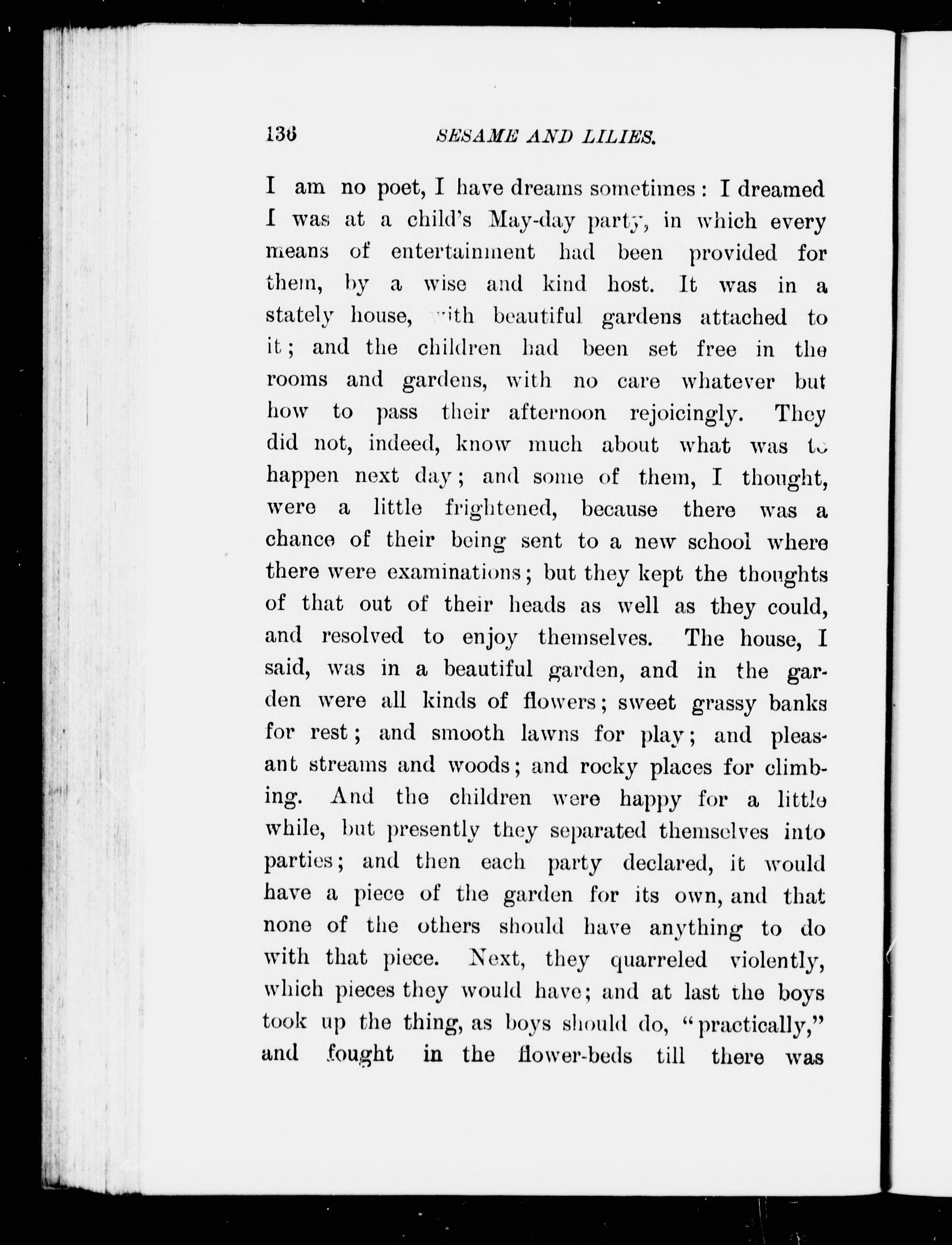 136 SESAME AND LILIES.

I am no poet, I have dreams sometimes: I dreamed I was at a child's May-day party, in which every means of entertainment had been provided for them, by a wise and kind host. It was in a stately house, with beautiful gardens attached to it; and the children had been set free in the rooms and gardens, with no care whatever but how to pass their afternoon rejoicingly. They did not, indeed, know much about what was to happen next day; and some of them, I thought, were a little frightened, because there was a chance of their being sent to a new school where there were examinations; but they kept the thoughts of that out of their heads as well as they could, and resolved to enjoy themselves. The house, I said, was in a beautiful garden, and in the garden were all kinds of flowers; sweet grassy banks for rest; and smooth lawns for play; and pleasant streams and woods; and rocky places for climbing. And the children were happy for a little while, but presently they separated themselves into parties; and then each party declared, it would have a piece of the garden for its own, and that none of the others should have anything to do with that piece. Next, they quarreled violently, which pieces they would have; and at last the boys took up the thing, as boys should do, "practically," and fought in the flower-beds till there was